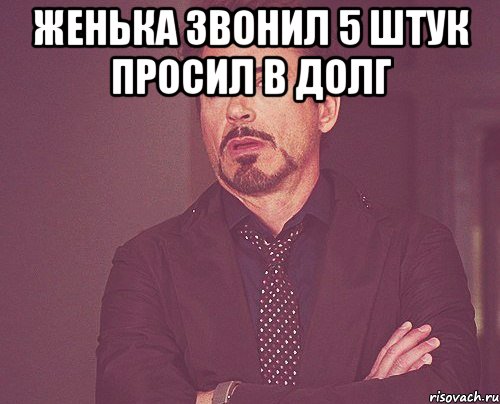 ЖЕНЬКА ЗВОНИЛ 5 ШТУК ПРОСИЛ В ДОЛГ

risovach.ru